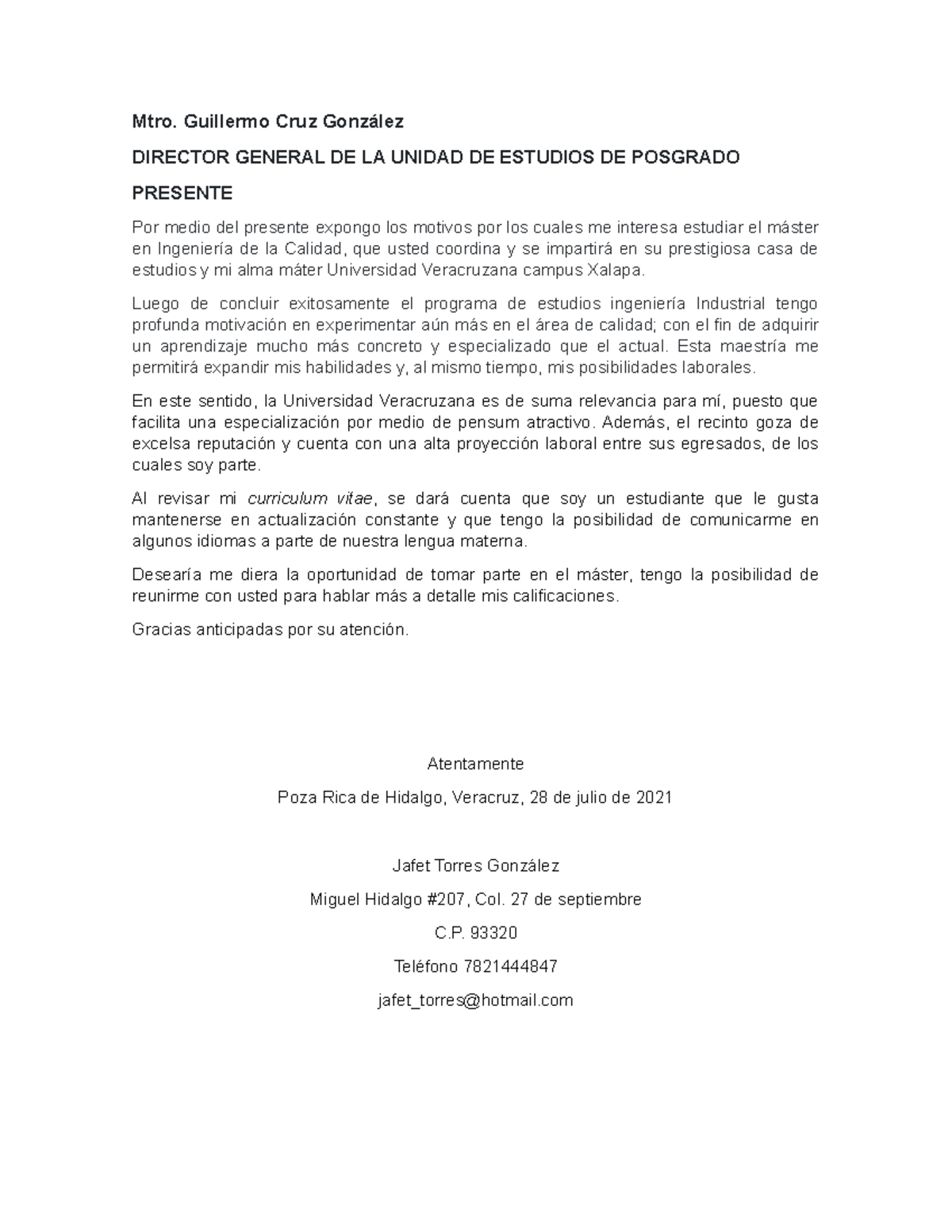 Mtro. Guillermo Cruz González

DIRECTOR GENERAL DE LA UNIDAD DE ESTUDIOS DE POSGRADO

PRESENTE

Por medio del presente expongo los motivos por los cuales me interesa estudiar el máster en Ingeniería de la Calidad, que usted coordina y se impartirá en su prestigiosa casa de estudios y mi alma máter Universidad Veracruzana campus Xalapa.

Luego de concluir exitosamente el programa de estudios ingeniería Industrial tengo profunda motivación en experimentar aún más en el área de calidad; con el fin de adquirir un aprendizaje mucho más concreto y especializado que el actual. Esta maestría me permitirá expandir mis habilidades y, al mismo tiempo, mis posibilidades laborales.

En este sentido, la Universidad Veracruzana es de suma relevancia para mí, puesto que facilita una especialización por medio de pensum atractivo. Además, el recinto goza de excelsa reputación y cuenta con una alta proyección laboral entre sus egresados, de los cuales soy parte.

Al revisar mi curriculum vitae, se dará cuenta que soy un estudiante que le gusta mantenerse en actualización constante y que tengo la posibilidad de comunicarme en algunos idiomas a parte de nuestra lengua materna.

Desearía me diera la oportunidad de tomar parte en el máster, tengo la posibilidad de reunirme con usted para hablar más a detalle mis calificaciones.

Gracias anticipadas por su atención.

Atentamente

Poza Rica de Hidalgo, Veracruz, 28 de julio de 2021

Jafet Torres González

Miguel Hidalgo #207, Col. 27 de septiembre

C.P. 93320

Teléfono 7821444847

jafet_torres@hotmail.com